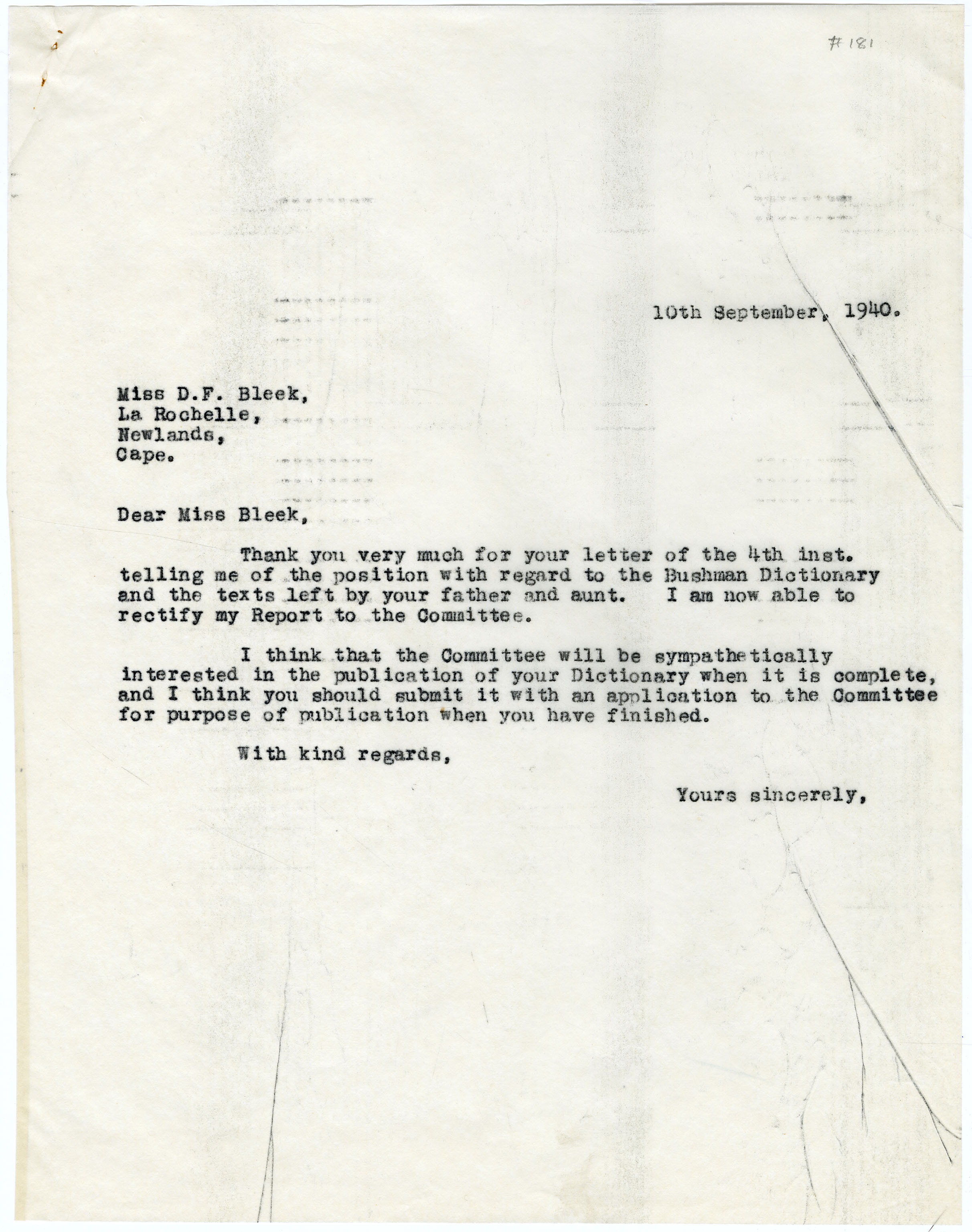 #181

10th September, 1940.

Miss D.F. Bleek,
La Rochelle,
Newlands,
Cape.

Dear Miss Bleek,

Thank you very much for your letter of the 4th inst. telling me of the position with regard to the Bushman Dictionary and the texts left by your father and aunt. I am now able to rectify my Report to the Committee.

I think that the Committee will be sympathetically interested in the publication of your Dictionary when it is complete, and I think you should submit it with an application to the Committee for purpose of publication when you have finished.

With kind regards,

Yours sincerely,